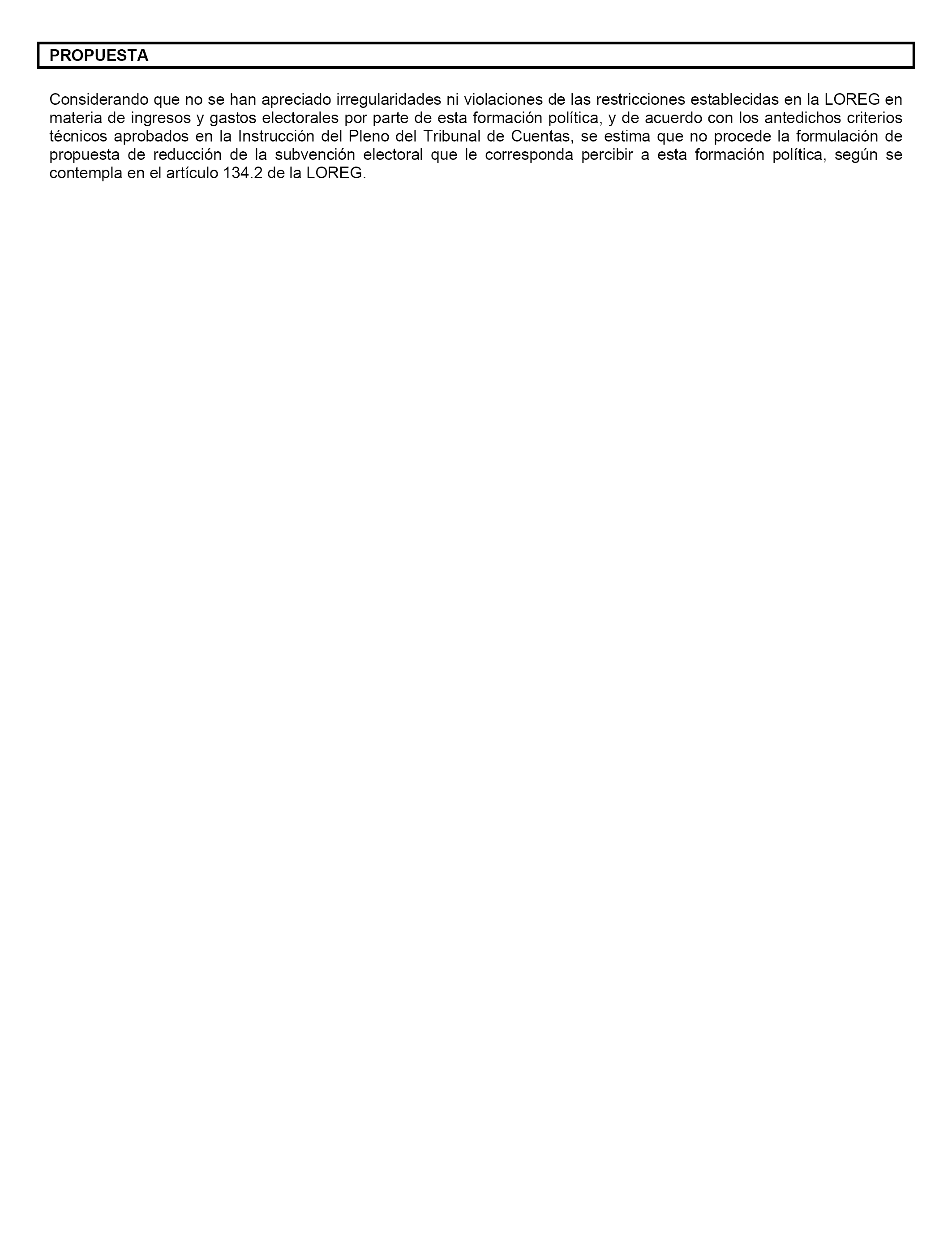 PROPUESTA

Considerando que no se han apreciado irregularidades ni violaciones de las restricciones establecidas en la LOREG en materia de ingresos y gastos electorales por parte de esta formación política, y de acuerdo con los antedichos criterios técnicos aprobados en la Instrucción del Pleno del Tribunal de Cuentas, se estima que no procede la formulación de propuesta de reducción de la subvención electoral que le corresponda percibir a esta formación política, según se contempla en el artículo 134.2 de la LOREG.